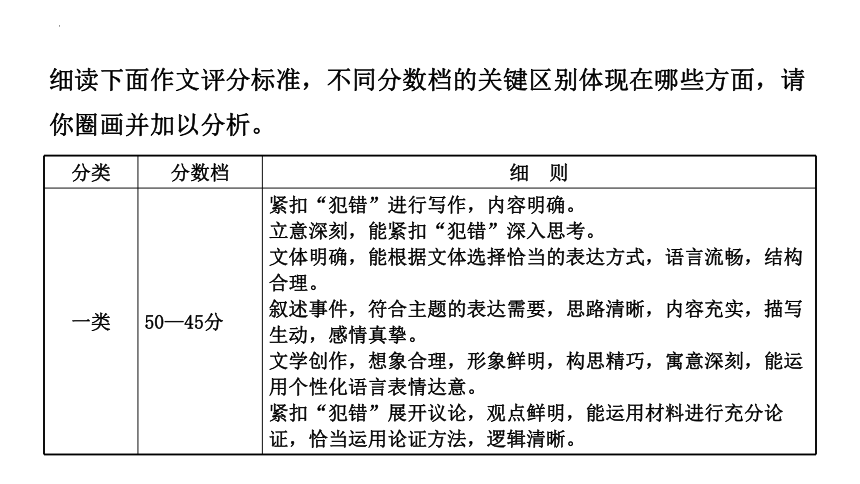 细读下面作文评分标准，不同分数档的关键区别体现在哪些方面，请你圈画并加以分析。

| 分类 | 分数档 | 细　则 |
|---|---|---|
| 一类 | 50—45分 | 紧扣“犯错”进行写作，内容明确。<br>立意深刻，能紧扣“犯错”深入思考。<br>文体明确，能根据文体选择恰当的表达方式，语言流畅，结构合理。<br>叙述事件，符合主题的表达需要，思路清晰，内容充实，描写生动，感情真挚。<br>文学创作，想象合理，形象鲜明，构思精巧，寓意深刻，能运用个性化语言表情达意。<br>紧扣“犯错”展开议论，观点鲜明，能运用材料进行充分论证，恰当运用论证方法，逻辑清晰。 |